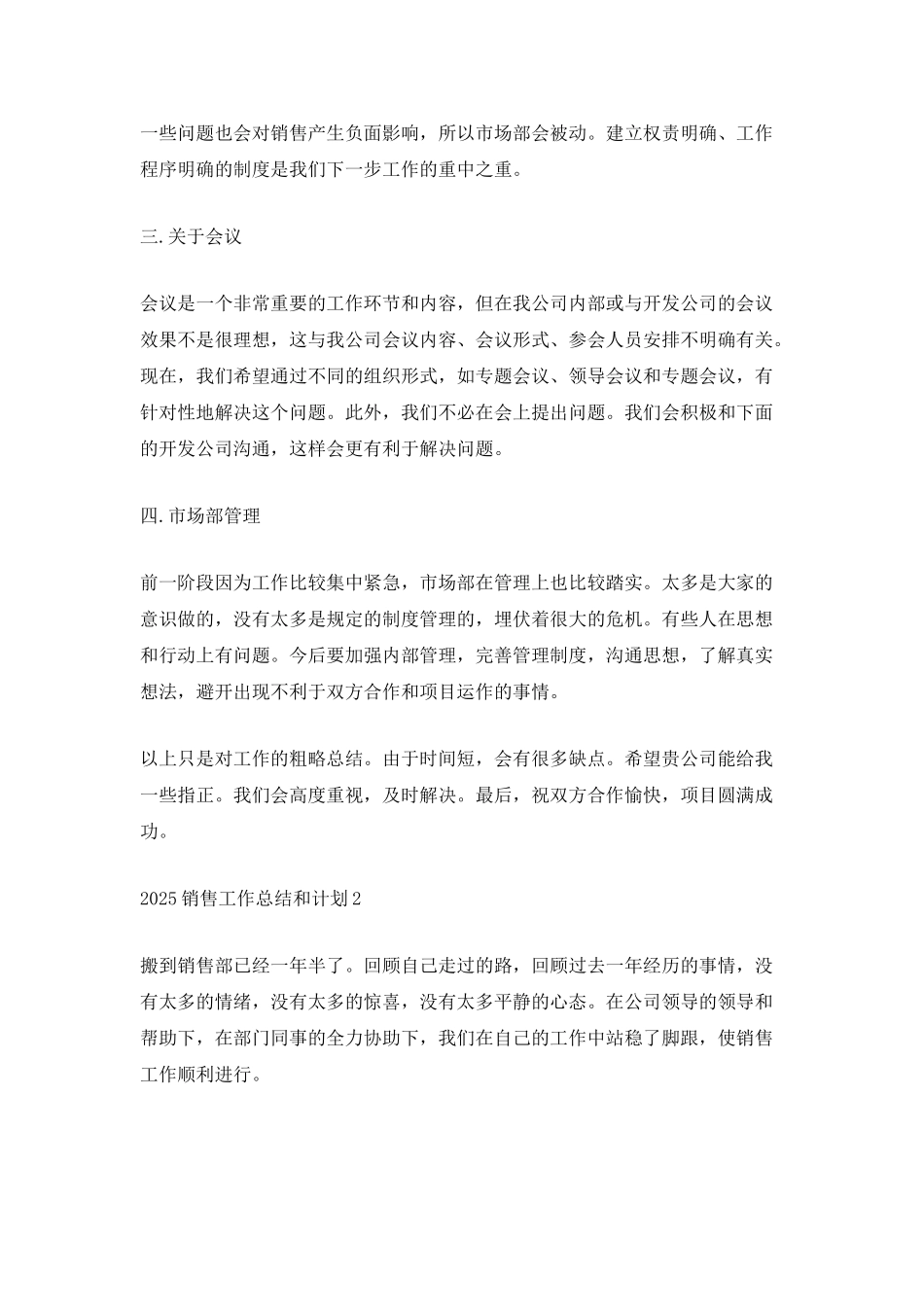 一些问题也会对销售产生负面影响，所以市场部会被动。建立权责明确、工作程序明确的制度是我们下一步工作的重中之重。

三.关于会议

会议是一个非常重要的工作环节和内容，但在我公司内部或与开发公司的会议效果不是很理想，这与我公司会议内容、会议形式、参会人员安排不明确有关。现在，我们希望通过不同的组织形式，如专题会议、领导会议和专题会议，有针对性地解决这个问题。此外，我们不必在会上提出问题。我们会积极和下面的开发公司沟通，这样会更有利于解决问题。

四.市场部管理

前一阶段因为工作比较集中紧急，市场部在管理上也比较踏实。太多是大家的意识做的，没有太多是规定的制度管理的，埋伏着很大的危机。有些人在思想和行动上有问题。今后要加强内部管理，完善管理制度，沟通思想，了解真实想法，避开出现不利于双方合作和项目运作的事情。

以上只是对工作的粗略总结。由于时间短，会有很多缺点。希望贵公司能给我一些指正。我们会高度重视，及时解决。最后，祝双方合作愉快，项目圆满成功。

2025销售工作总结和计划2

搬到销售部已经一年半了。回顾自己走过的路，回顾过去一年经历的事情，没有太多的情绪，没有太多的惊喜，没有太多平静的心态。在公司领导的领导和帮助下，在部门同事的全力协助下，我们在自己的工作中站稳了脚跟，使销售工作顺利进行。